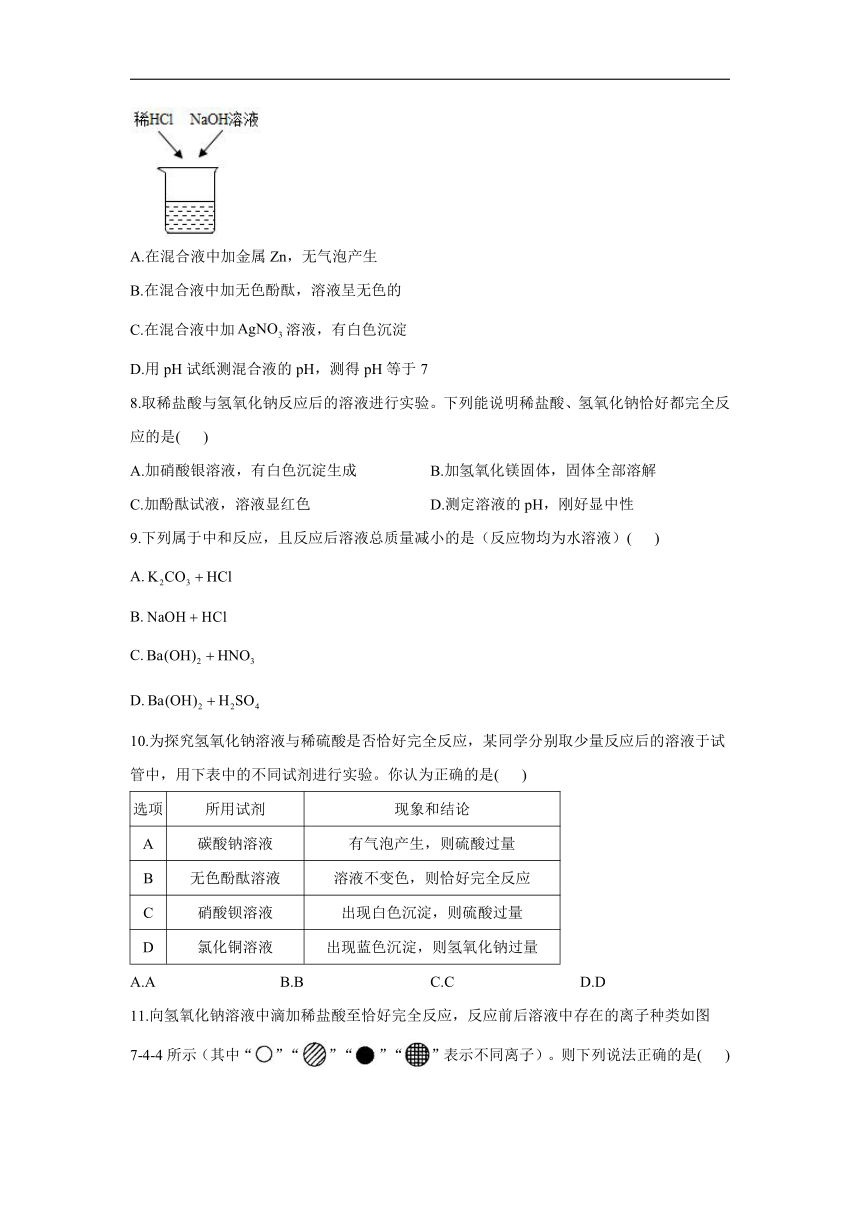 稀HCl NaOH溶液

A.在混合液中加金属 Zn，无气泡产生

B.在混合液中加无色酚酞，溶液呈无色的

C.在混合液中加 $AgNO_3$ 溶液，有白色沉淀

D.用 pH 试纸测混合液的 pH，测得 pH 等于 7

8.取稀盐酸与氢氧化钠反应后的溶液进行实验。下列能说明稀盐酸、氢氧化钠恰好都完全反应的是(　)

A.加硝酸银溶液，有白色沉淀生成

B.加氢氧化镁固体，固体全部溶解

C.加酚酞试液，溶液显红色

D.测定溶液的 pH，刚好显中性

9.下列属于中和反应，且反应后溶液总质量减小的是（反应物均为水溶液）(　)

A. $K_2CO_3 + HCl$

B. $NaOH + HCl$

C. $Ba(OH)_2 + HNO_3$

D. $Ba(OH)_2 + H_2SO_4$

10.为探究氢氧化钠溶液与稀硫酸是否恰好完全反应，某同学分别取少量反应后的溶液于试管中，用下表中的不同试剂进行实验。你认为正确的是(　)

| 选项 | 所用试剂 | 现象和结论 |
|---|---|---|
| A | 碳酸钠溶液 | 有气泡产生，则硫酸过量 |
| B | 无色酚酞溶液 | 溶液不变色，则恰好完全反应 |
| C | 硝酸钡溶液 | 出现白色沉淀，则硫酸过量 |
| D | 氯化铜溶液 | 出现蓝色沉淀，则氢氧化钠过量 |

A.A　　B.B　　C.C　　D.D

11.向氢氧化钠溶液中滴加稀盐酸至恰好完全反应，反应前后溶液中存在的离子种类如图 7-4-4 所示（其中“ ”“ ”“ ”“ ”表示不同离子）。则下列说法正确的是(　)